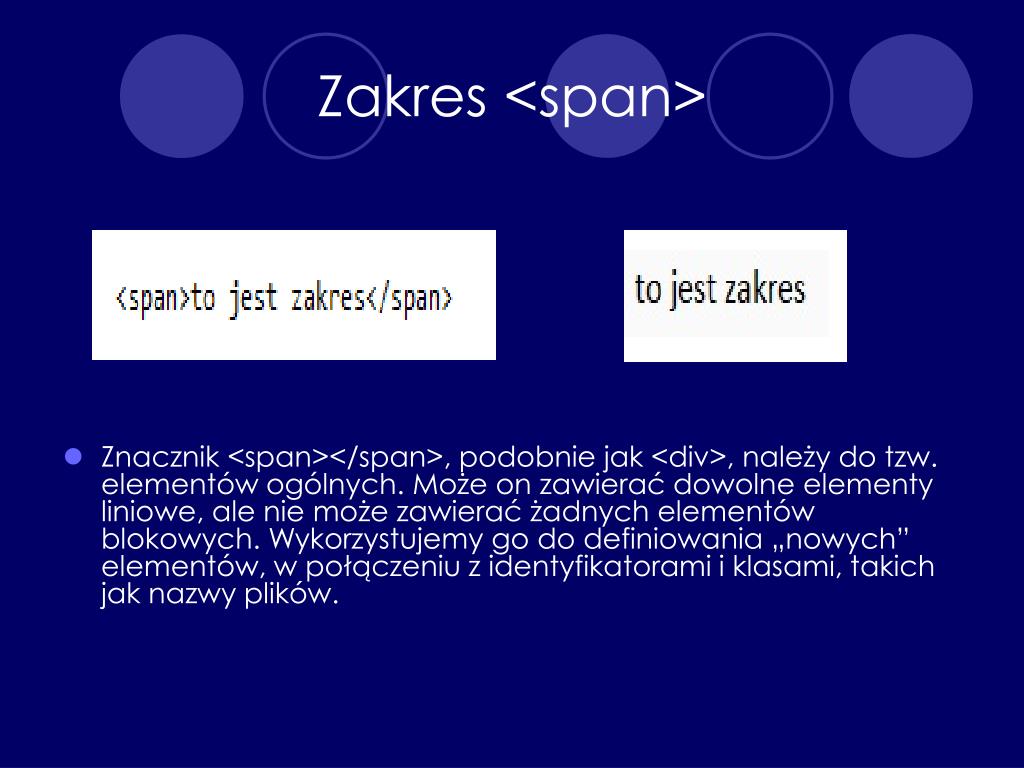 Zakres <span>

<span>to jest zakres</span>

to jest zakres

Znacznik <span></span>, podobnie jak <div>, należy do tzw. elementów ogólnych. Może on zawierać dowolne elementy liniowe, ale nie może zawierać żadnych elementów blokowych. Wykorzystujemy go do definiowania „nowych” elementów, w połączeniu z identyfikatorami i klasami, takich jak nazwy plików.